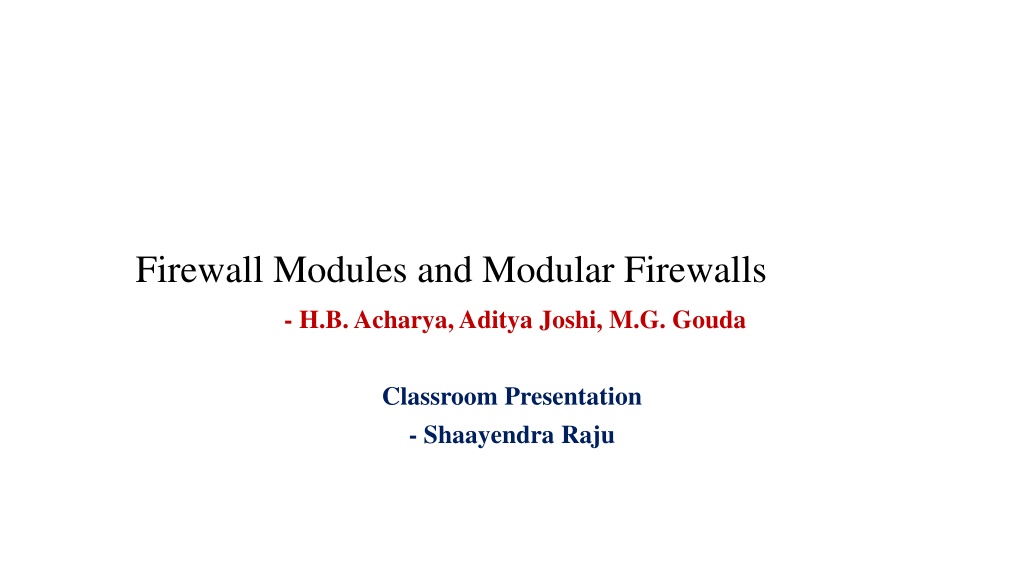 Firewall Modules and Modular Firewalls

- H.B. Acharya, Aditya Joshi, M.G. Gouda

Classroom Presentation

- Shaayendra Raju